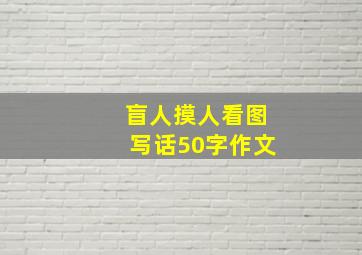 盲人摸人看图
写话50字作文